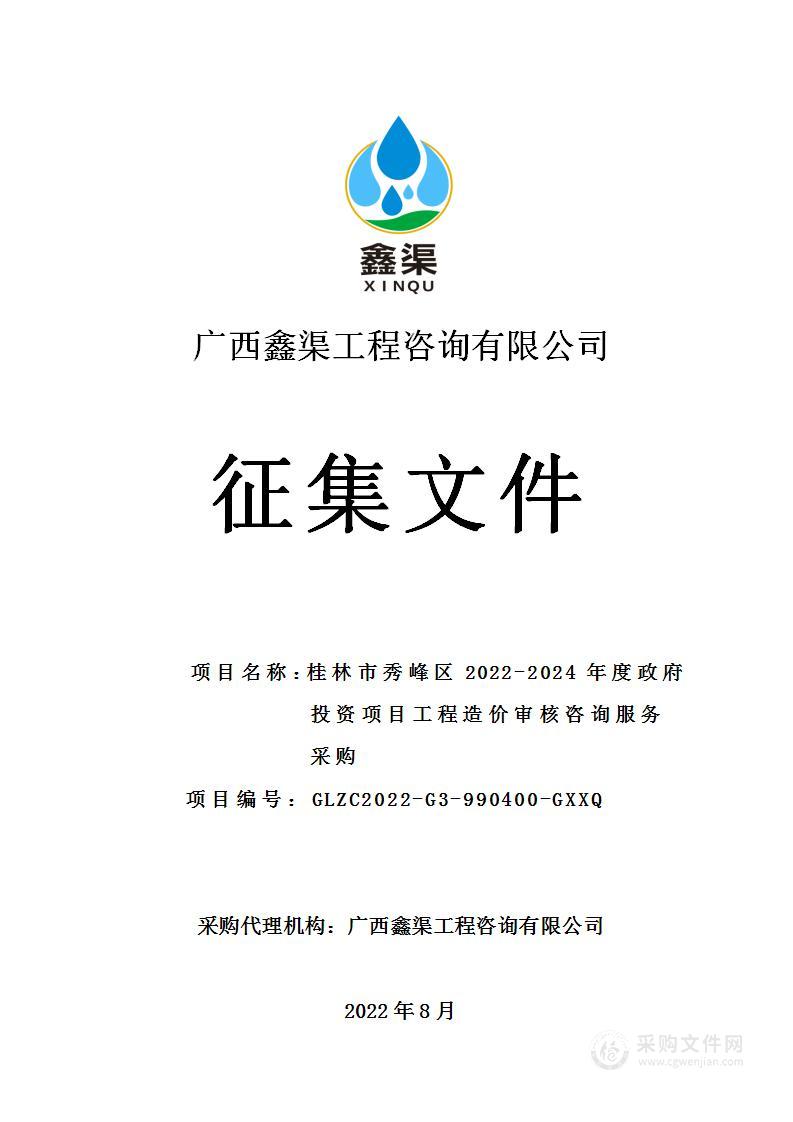 鑫渠
XINQU

广西鑫渠工程咨询有限公司

征集文件

项目名称：桂林市秀峰区 2022-2024 年度政府投资项目工程造价审核咨询服务采购

项目编号：GLZC2022-G3-990400-GXXQ

采购代理机构：广西鑫渠工程咨询有限公司

2022 年 8 月

采购文件网
www.cgwenjian.com